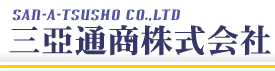 SAN-A-TSUSHO CO.,LTD
三亜通商株式会社